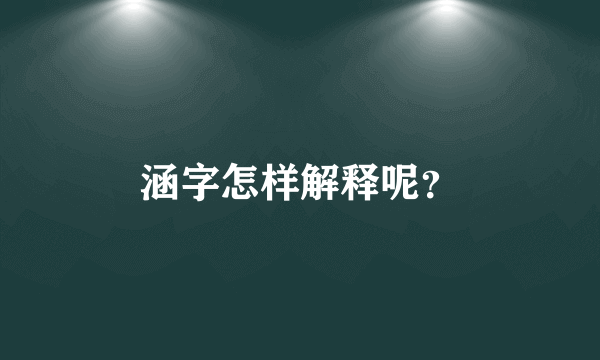 涵字怎样解释呢?